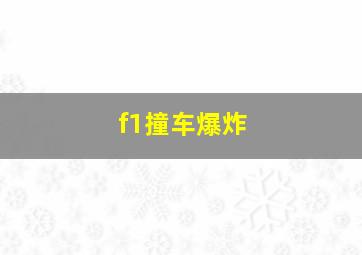 f1撞车爆炸